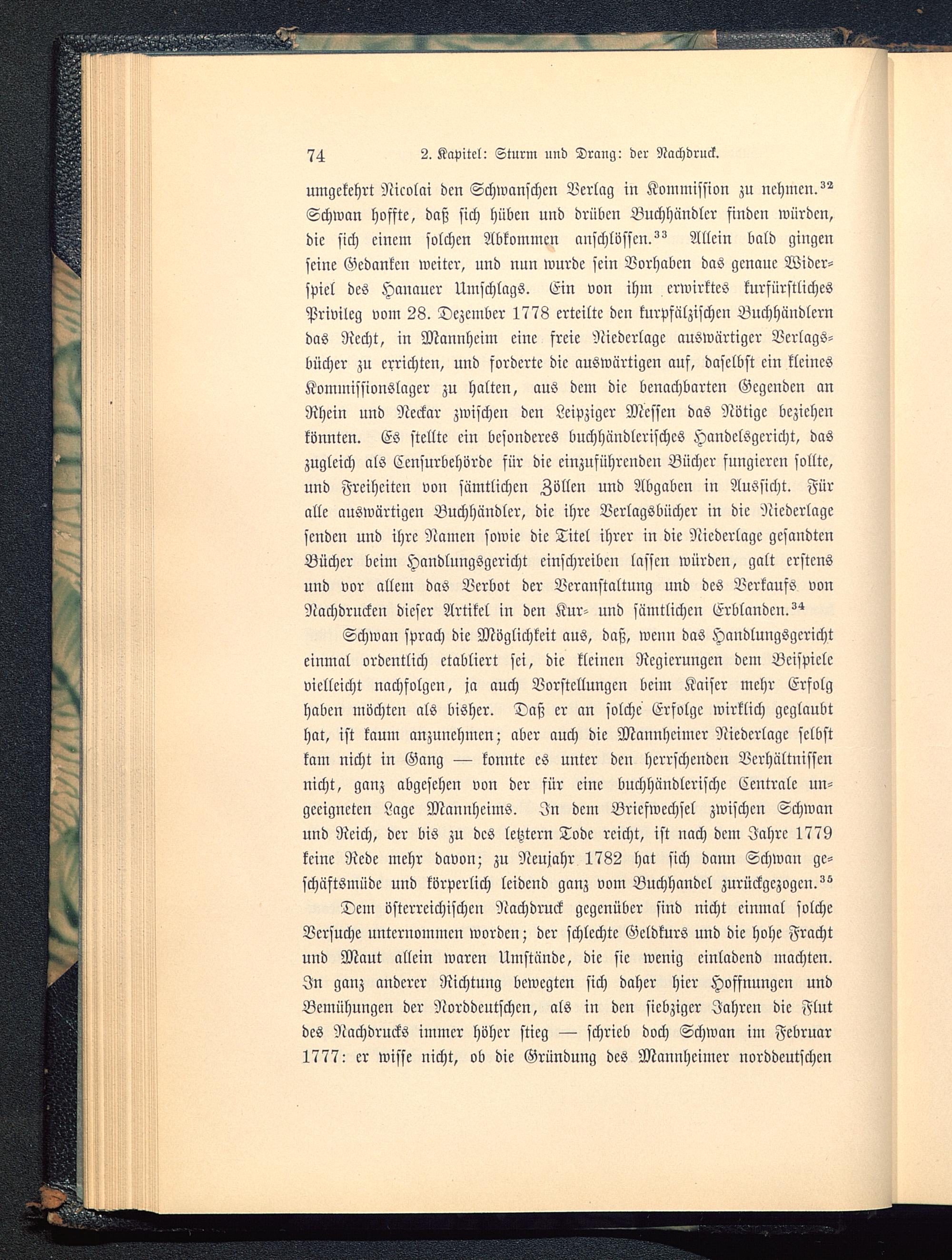 74 2. Kapitel: Sturm und Drang: der Nachdruck.

umgekehrt Nicolai den Schwanschen Verlag in Kommission zu nehmen.$^{32}$ Schwan hoffte, daß sich hüben und drüben Buchhändler finden würden, die sich einem solchen Abkommen anschlössen.$^{33}$ Allein bald gingen seine Gedanken weiter, und nun wurde sein Vorhaben das genaue Widerspiel des Hanauer Umschlags. Ein von ihm erwirktes kurfürstliches Privileg vom 28. Dezember 1778 erteilte den kurpfälzischen Buchhändlern das Recht, in Mannheim eine freie Niederlage auswärtiger Verlagsbücher zu errichten, und forderte die auswärtigen auf, daselbst ein kleines Kommissionslager zu halten, aus dem die benachbarten Gegenden an Rhein und Neckar zwischen den Leipziger Messen das Nötige beziehen könnten. Es stellte ein besonderes buchhändlerisches Handelsgericht, das zugleich als Censurbehörde für die einzuführenden Bücher fungieren sollte, und Freiheiten von sämtlichen Zöllen und Abgaben in Aussicht. Für alle auswärtigen Buchhändler, die ihre Verlagsbücher in die Niederlage senden und ihre Namen sowie die Titel ihrer in die Niederlage gesandten Bücher beim Handlungsgericht einschreiben lassen würden, galt erstens und vor allem das Verbot der Veranstaltung und des Verkaufs von Nachdrucken dieser Artikel in den Kur- und sämtlichen Erblanden.$^{34}$

Schwan sprach die Möglichkeit aus, daß, wenn das Handlungsgericht einmal ordentlich etabliert sei, die kleinen Regierungen dem Beispiele vielleicht nachfolgen, ja auch Vorstellungen beim Kaiser mehr Erfolg haben möchten als bisher. Daß er an solche Erfolge wirklich geglaubt hat, ist kaum anzunehmen; aber auch die Mannheimer Niederlage selbst kam nicht in Gang — konnte es unter den herrschenden Verhältnissen nicht, ganz abgesehen von der für eine buchhändlerische Centrale ungeeigneten Lage Mannheims. In dem Briefwechsel zwischen Schwan und Reich, der bis zu des letztern Tode reicht, ist nach dem Jahre 1779 keine Rede mehr davon; zu Neujahr 1782 hat sich dann Schwan geschäftsmüde und körperlich leidend ganz vom Buchhandel zurückgezogen.$^{35}$

Dem österreichischen Nachdruck gegenüber sind nicht einmal solche Versuche unternommen worden; der schlechte Geldkurs und die hohe Fracht und Maut allein waren Umstände, die sie wenig einladend machten. In ganz anderer Richtung bewegten sich daher hier Hoffnungen und Bemühungen der Norddeutschen, als in den siebziger Jahren die Flut des Nachdrucks immer höher stieg — schrieb doch Schwan im Februar 1777: er wisse nicht, ob die Gründung des Mannheimer norddeutschen